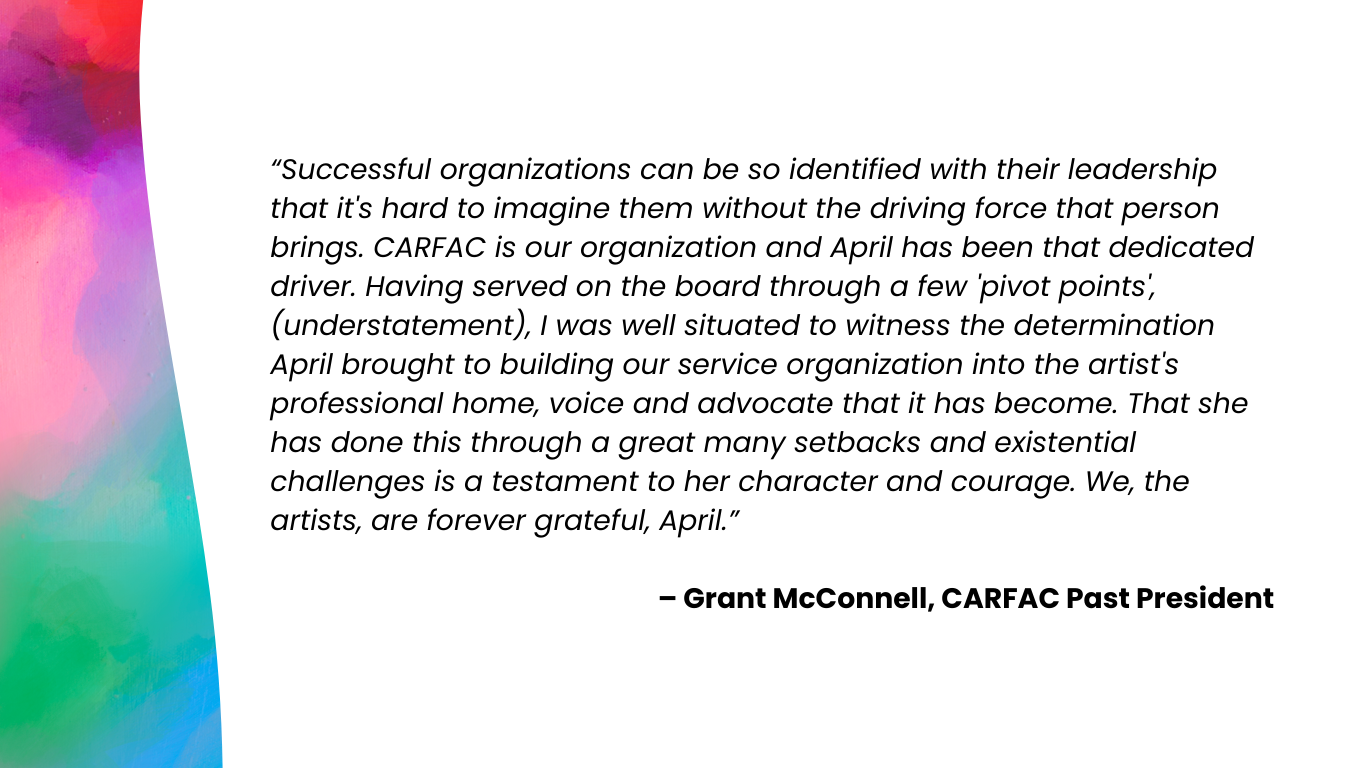 “Successful organizations can be so identified with their leadership that it's hard to imagine them without the driving force that person brings. CARFAC is our organization and April has been that dedicated driver. Having served on the board through a few 'pivot points', (understatement), I was well situated to witness the determination April brought to building our service organization into the artist's professional home, voice and advocate that it has become. That she has done this through a great many setbacks and existential challenges is a testament to her character and courage. We, the artists, are forever grateful, April.”

– Grant McConnell, CARFAC Past President